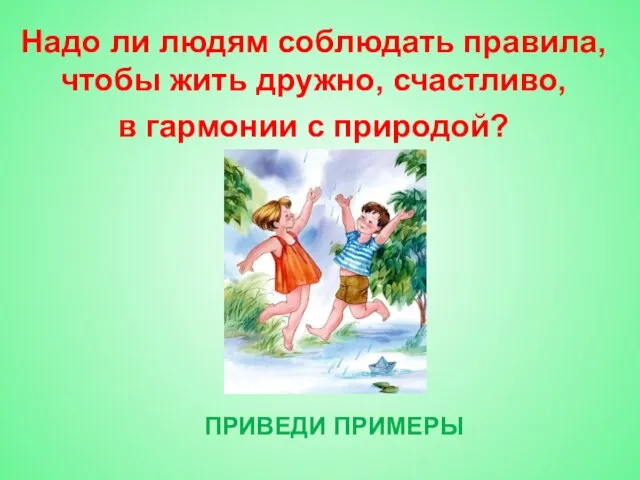 Надо ли людям соблюдать правила, чтобы жить дружно, счастливо, в гармонии с природой?

ПРИВЕДИ ПРИМЕРЫ